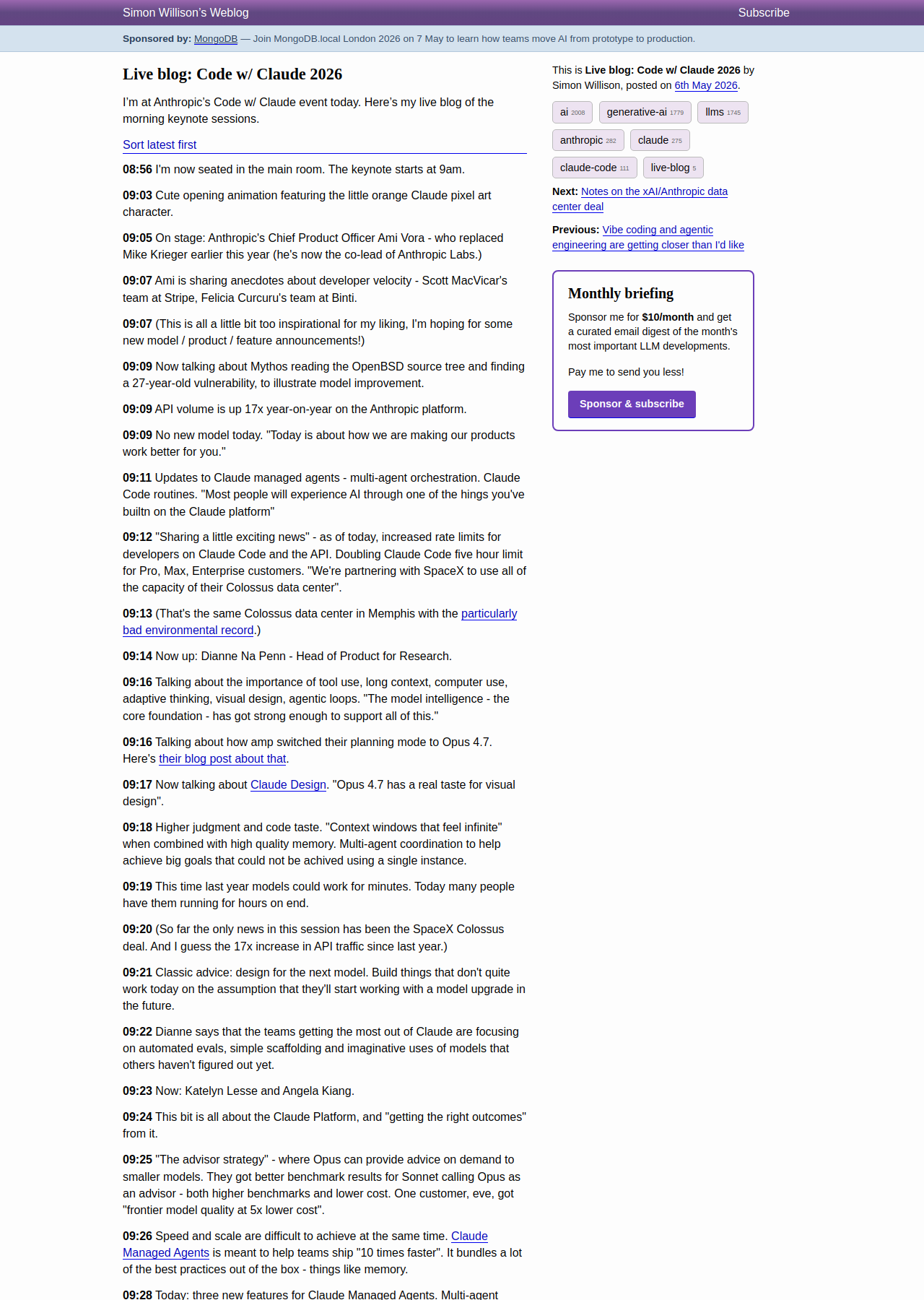 Simon Willison's Weblog

Subscribe

Sponsored by: MongoDB — Join MongoDB.local London 2026 on 7 May to learn how teams move AI from prototype to production.

Live blog: Code w/ Claude 2026

I'm at Anthropic's Code w/ Claude event today. Here's my live blog of the morning keynote sessions.

Sort latest first

08:56 I'm now seated in the main room. The keynote starts at 9am.

09:03 Cute opening animation featuring the little orange Claude pixel art character.

09:05 On stage: Anthropic's Chief Product Officer Ami Vora - who replaced Mike Krieger earlier this year (he's now the co-lead of Anthropic Labs.)

09:07 Ami is sharing anecdotes about developer velocity - Scott MacVicar's team at Stripe, Felicia Curcuru's team at Binti.

09:07 (This is all a little bit too inspirational for my liking, I'm hoping for some new model / product / feature announcements!)

09:09 Now talking about Mythos reading the OpenBSD source tree and finding a 27-year-old vulnerability, to illustrate model improvement.

09:09 API volume is up 17x year-on-year on the Anthropic platform.

09:09 No new model today. "Today is about how we are making our products work better for you."

09:11 Updates to Claude managed agents - multi-agent orchestration. Claude Code routines. "Most people will experience AI through one of the hings you've builtn on the Claude platform"

09:12 "Sharing a little exciting news" - as of today, increased rate limits for developers on Claude Code and the API. Doubling Claude Code five hour limit for Pro, Max, Enterprise customers. "We're partnering with SpaceX to use all of the capacity of their Colossus data center".

09:13 (That's the same Colossus data center in Memphis with the particularly bad environmental record.)

09:14 Now up: Dianne Na Penn - Head of Product for Research.

09:16 Talking about the importance of tool use, long context, computer use, adaptive thinking, visual design, agentic loops. "The model intelligence - the core foundation - has got strong enough to support all of this."

09:16 Talking about how amp switched their planning mode to Opus 4.7. Here's their blog post about that.

09:17 Now talking about Claude Design. "Opus 4.7 has a real taste for visual design".

09:18 Higher judgment and code taste. "Context windows that feel infinite" when combined with high quality memory. Multi-agent coordination to help achieve big goals that could not be achived using a single instance.

09:19 This time last year models could work for minutes. Today many people have them running for hours on end.

09:20 (So far the only news in this session has been the SpaceX Colossus deal. And I guess the 17x increase in API traffic since last year.)

09:21 Classic advice: design for the next model. Build things that don't quite work today on the assumption that they'll start working with a model upgrade in the future.

09:22 Dianne says that the teams getting the most out of Claude are focusing on automated evals, simple scaffolding and imaginative uses of models that others haven't figured out yet.

09:23 Now: Katelyn Lesse and Angela Kiang.

09:24 This bit is all about the Claude Platform, and "getting the right outcomes" from it.

09:25 "The advisor strategy" - where Opus can provide advice on demand to smaller models. They got better benchmark results for Sonnet calling Opus as an advisor - both higher benchmarks and lower cost. One customer, eve, got "frontier model quality at 5x lower cost".

09:26 Speed and scale are difficult to achieve at the same time. Claude Managed Agents is meant to help teams ship "10 times faster". It bundles a lot of the best practices out of the box - things like memory.

09:28 Today: three new features for Claude Managed Agents. Multi-agent

This is Live blog: Code w/ Claude 2026 by Simon Willison, posted on 6th May 2026.

ai 2008
generative-ai 1779
llms 1745
anthropic 282
claude 275
claude-code 111
live-blog 5

Next: Notes on the xAI/Anthropic data center deal

Previous: Vibe coding and agentic engineering are getting closer than I'd like

Monthly briefing

Sponsor me for $10/month and get a curated email digest of the month's most important LLM developments.

Pay me to send you less!

Sponsor & subscribe